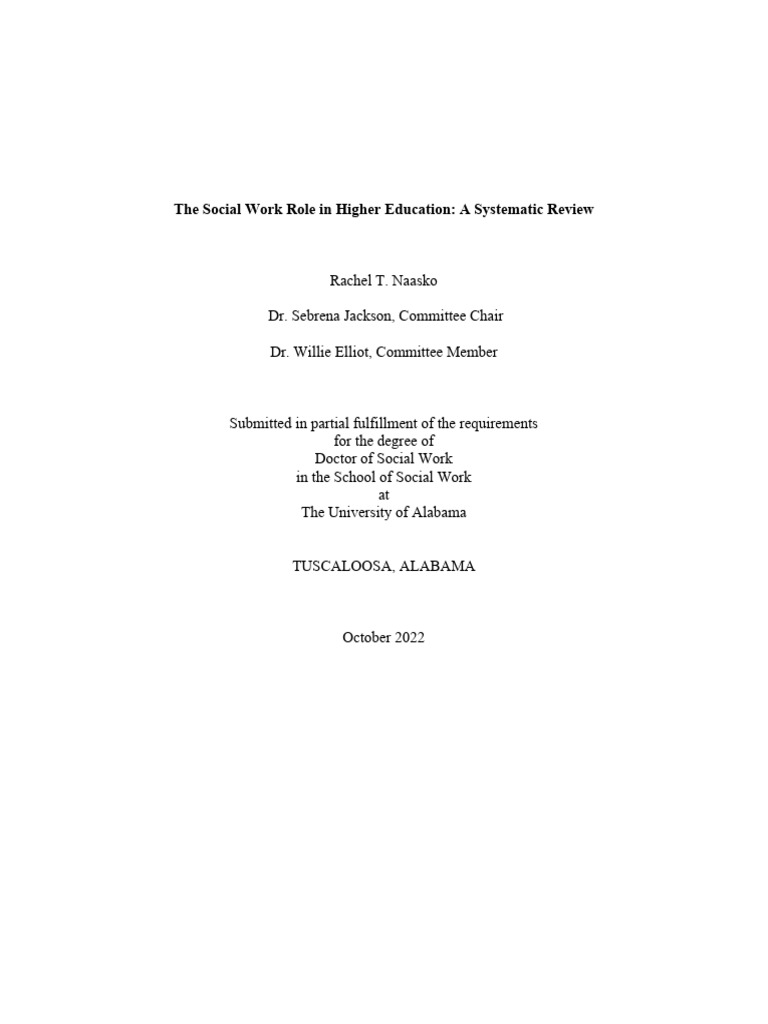 The Social Work Role in Higher Education: A Systematic Review

Rachel T. Naasko

Dr. Sebrena Jackson, Committee Chair

Dr. Willie Elliot, Committee Member

Submitted in partial fulfillment of the requirements
for the degree of
Doctor of Social Work
in the School of Social Work
at
The University of Alabama

TUSCALOOSA, ALABAMA

October 2022